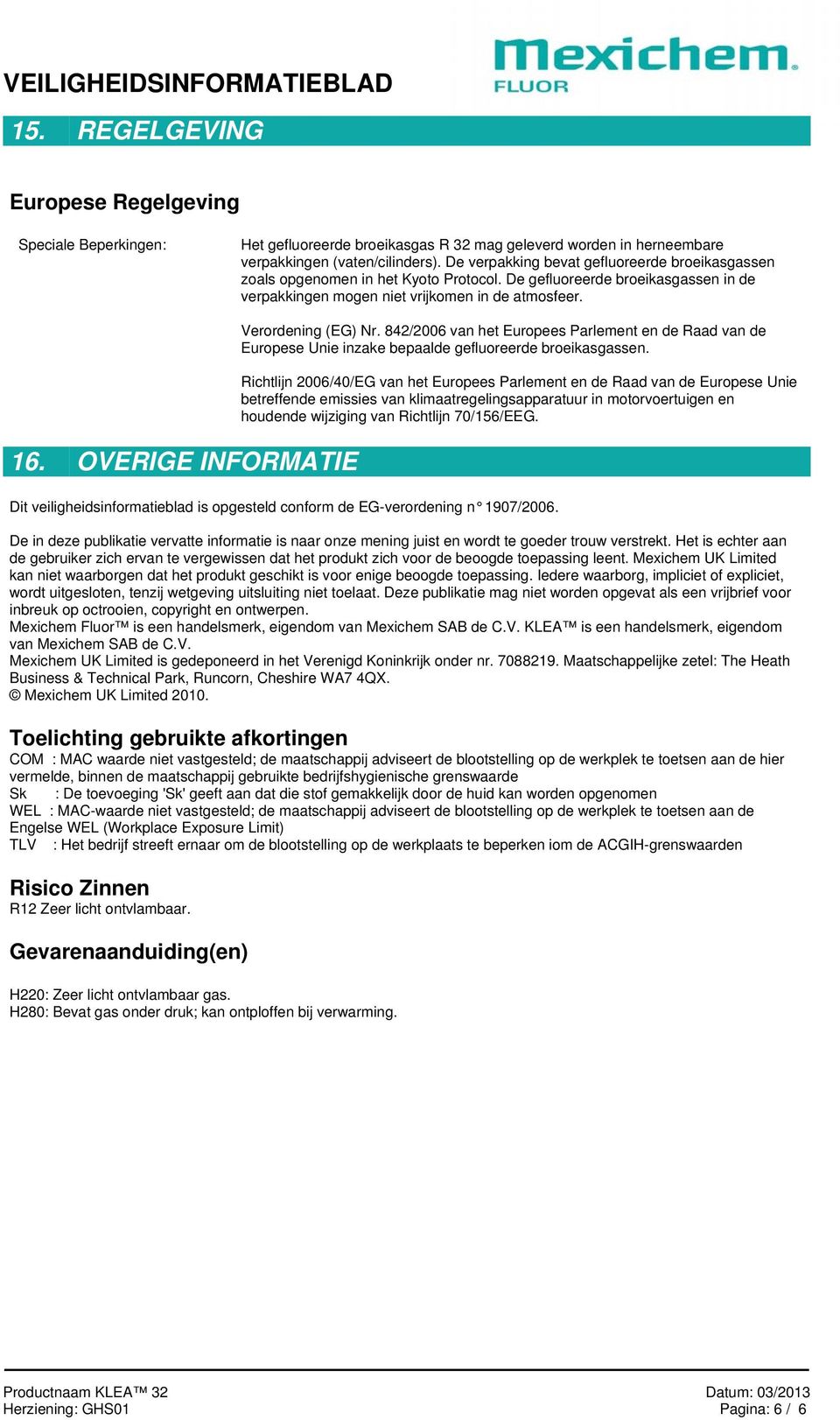 VEILIGHEIDSINFORMATIEBLAD

Mexichem FLUOR

15. REGELGEVING

Europese Regelgeving

Speciale Beperkingen:

Het gefluoreerde broeikasgas R 32 mag geleverd worden in herneembare verpakkingen (vaten/cilinders). De verpakking bevat gefluoreerde broeikasgassen zoals opgenomen in het Kyoto Protocol. De gefluoreerde broeikasgassen in de verpakkingen mogen niet vrijkomen in de atmosfeer.

Verordening (EG) Nr. 842/2006 van het Europees Parlement en de Raad van de Europese Unie inzake bepaalde gefluoreerde broeikasgassen.

Richtlijn 2006/40/EG van het Europees Parlement en de Raad van de Europese Unie betreffende emissies van klimaatregelingsapparatuur in motorvoertuigen en houdende wijziging van Richtlijn 70/156/EEG.

16. OVERIGE INFORMATIE

Dit veiligheidsinformatieblad is opgesteld conform de EG-verordening n° 1907/2006.

De in deze publikatie vervatte informatie is naar onze mening juist en wordt te goeder trouw verstrekt. Het is echter aan de gebruiker zich ervan te vergewissen dat het produkt zich voor de beoogde toepassing leent. Mexichem UK Limited kan niet waarborgen dat het produkt geschikt is voor enige beoogde toepassing. Iedere waarborg, impliciet of expliciet, wordt uitgesloten, tenzij wetgeving uitsluiting niet toelaat. Deze publikatie mag niet worden opgevat als een vrijbrief voor inbreuk op octrooien, copyright en ontwerpen.
Mexichem Fluor™ is een handelsmerk, eigendom van Mexichem SAB de C.V. KLEA™ is een handelsmerk, eigendom van Mexichem SAB de C.V.
Mexichem UK Limited is gedeponeerd in het Verenigd Koninkrijk onder nr. 7088219. Maatschappelijke zetel: The Heath Business & Technical Park, Runcorn, Cheshire WA7 4QX.
© Mexichem UK Limited 2010.

Toelichting gebruikte afkortingen
COM : MAC waarde niet vastgesteld; de maatschappij adviseert de blootstelling op de werkplek te toetsen aan de hier vermelde, binnen de maatschappij gebruikte bedrijfshygienische grenswaarde
Sk : De toevoeging 'Sk' geeft aan dat die stof gemakkelijk door de huid kan worden opgenomen
WEL : MAC-waarde niet vastgesteld; de maatschappij adviseert de blootstelling op de werkplek te toetsen aan de Engelse WEL (Workplace Exposure Limit)
TLV : Het bedrijf streeft ernaar om de blootstelling op de werkplaats te beperken iom de ACGIH-grenswaarden

Risico Zinnen
R12 Zeer licht ontvlambaar.

Gevarenaanduiding(en)

H220: Zeer licht ontvlambaar gas.
H280: Bevat gas onder druk; kan ontploffen bij verwarming.

Productnaam KLEA™ 32
Herziening: GHS01

Datum: 03/2013
Pagina: 6 / 6